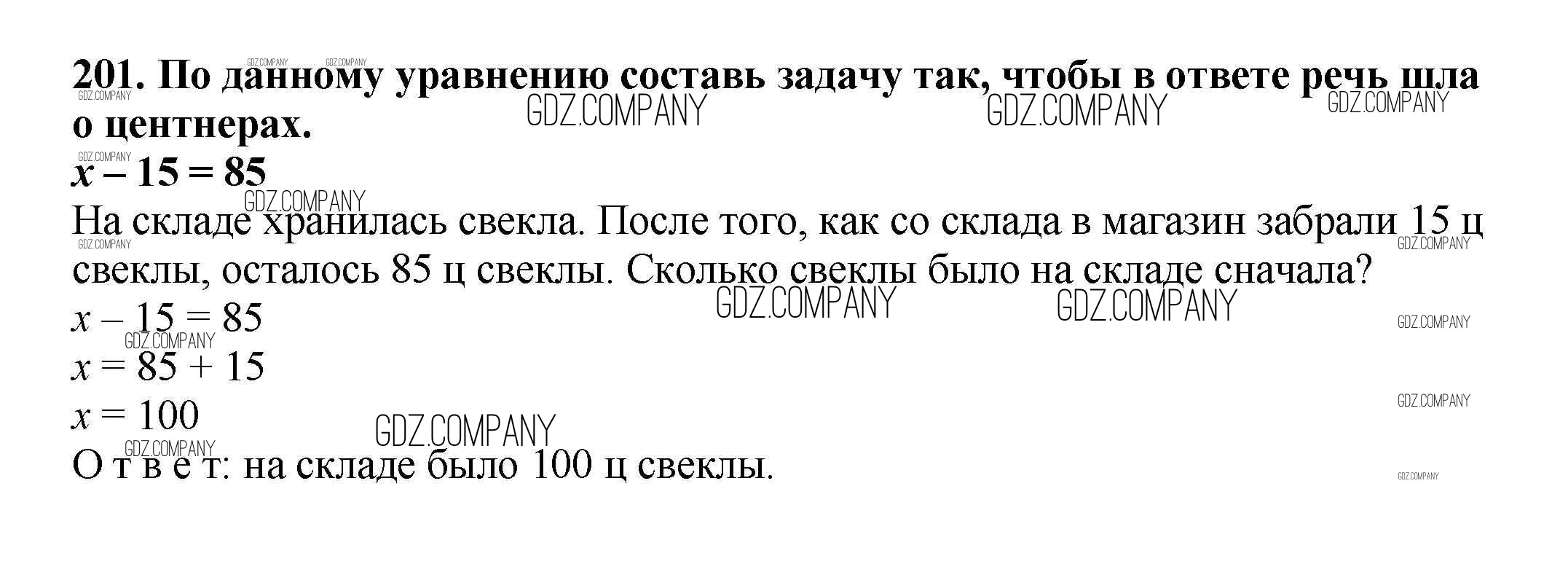 201. По данному уравнению составь задачу так, чтобы в ответе речь шла о центнерах.

$x - 15 = 85$

На складе хранилась свекла. После того, как со склада в магазин забрали 15 ц свеклы, осталось 85 ц свеклы. Сколько свеклы было на складе сначала?

$x - 15 = 85$

$x = 85 + 15$

$x = 100$

О т в е т: на складе было 100 ц свеклы.

GDZ.COMPANY